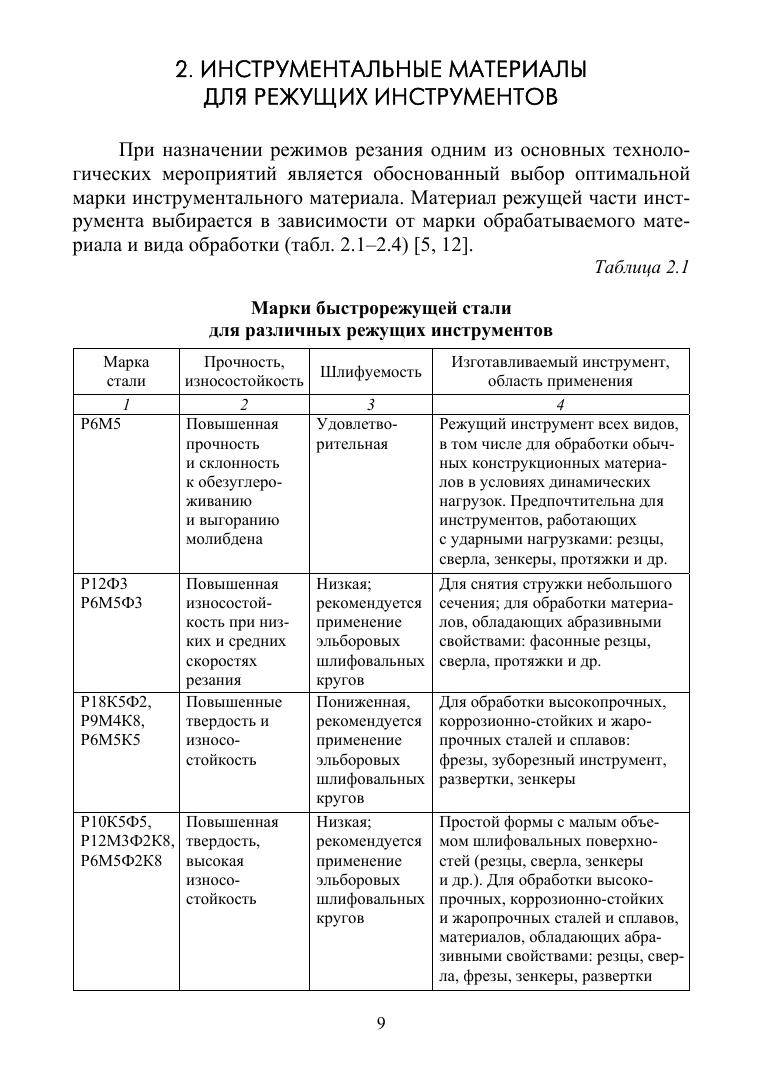 2. ИНСТРУМЕНТАЛЬНЫЕ МАТЕРИАЛЫ ДЛЯ РЕЖУЩИХ ИНСТРУМЕНТОВ

При назначении режимов резания одним из основных технологических мероприятий является обоснованный выбор оптимальной марки инструментального материала. Материал режущей части инструмента выбирается в зависимости от марки обрабатываемого материала и вида обработки (табл. 2.1–2.4) [5, 12].

Таблица 2.1

Марки быстрорежущей стали для различных режущих инструментов

| Марка стали | Прочность, износостойкость | Шлифуемость | Изготавливаемый инструмент, область применения |
|---|---|---|---|
| 1 | 2 | 3 | 4 |
| Р6М5 | Повышенная прочность и склонность к обезуглероживанию и выгоранию молибдена | Удовлетворительная | Режущий инструмент всех видов, в том числе для обработки обычных конструкционных материалов в условиях динамических нагрузок. Предпочтительна для инструментов, работающих с ударными нагрузками: резцы, сверла, зенкеры, протяжки и др. |
| Р12Ф3 Р6М5Ф3 | Повышенная износостойкость при низких и средних скоростях резания | Низкая; рекомендуется применение эльборовых шлифовальных кругов | Для снятия стружки небольшого сечения; для обработки материалов, обладающих абразивными свойствами: фасонные резцы, сверла, протяжки и др. |
| Р18К5Ф2, Р9М4К8, Р6М5К5 | Повышенные твердость и износостойкость | Пониженная, рекомендуется применение эльборовых шлифовальных кругов | Для обработки высокопрочных, коррозионно-стойких и жаропрочных сталей и сплавов: фрезы, зуборезный инструмент, развертки, зенкеры |
| Р10К5Ф5, Р12М3Ф2К8, Р6М5Ф2К8 | Повышенная твердость, высокая износостойкость | Низкая; рекомендуется применение эльборовых шлифовальных кругов | Простой формы с малым объемом шлифовальных поверхностей (резцы, сверла, зенкеры и др.). Для обработки высокопрочных, коррозионно-стойких и жаропрочных сталей и сплавов, материалов, обладающих абразивными свойствами: резцы, сверла, фрезы, зенкеры, развертки |

9